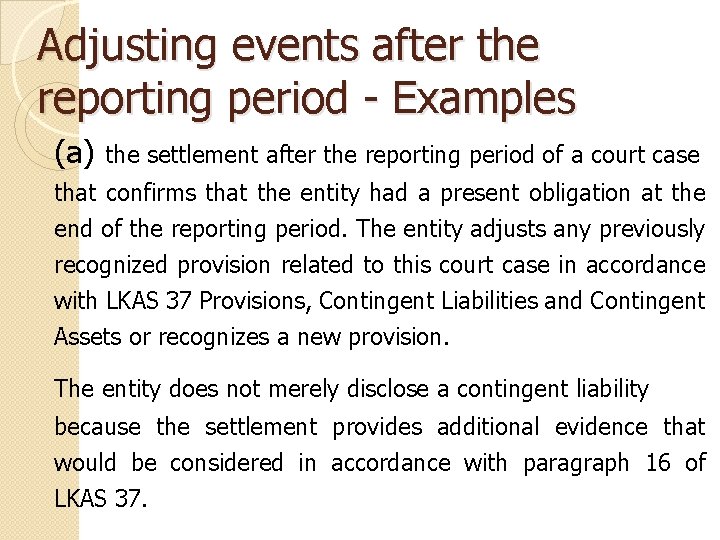 Adjusting events after the reporting period - Examples

(a) the settlement after the reporting period of a court case that confirms that the entity had a present obligation at the end of the reporting period. The entity adjusts any previously recognized provision related to this court case in accordance with LKAS 37 Provisions, Contingent Liabilities and Contingent Assets or recognizes a new provision.

The entity does not merely disclose a contingent liability because the settlement provides additional evidence that would be considered in accordance with paragraph 16 of LKAS 37.